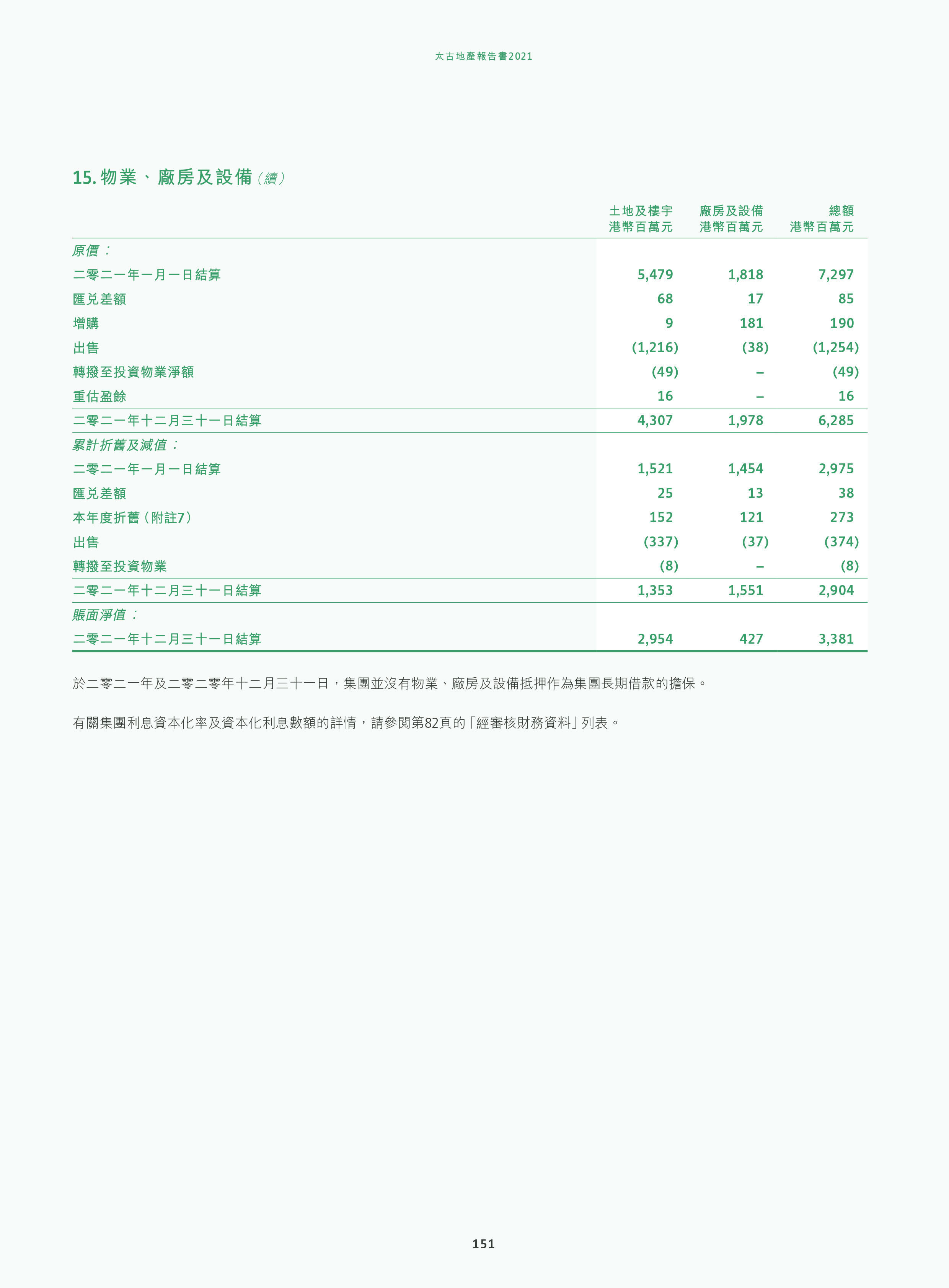 太古地產報告書2021

15. 物業、廠房及設備（續）

| | 土地及樓宇 港幣百萬元 | 廠房及設備 港幣百萬元 | 總額 港幣百萬元 |
|---|---|---|---|
| 原價： | | | |
| 二零二一年一月一日結算 | 5,479 | 1,818 | 7,297 |
| 匯兌差額 | 68 | 17 | 85 |
| 增購 | 9 | 181 | 190 |
| 出售 | (1,216) | (38) | (1,254) |
| 轉撥至投資物業淨額 | (49) | – | (49) |
| 重估盈餘 | 16 | – | 16 |
| 二零二一年十二月三十一日結算 | 4,307 | 1,978 | 6,285 |
| 累計折舊及減值： | | | |
| 二零二一年一月一日結算 | 1,521 | 1,454 | 2,975 |
| 匯兌差額 | 25 | 13 | 38 |
| 本年度折舊（附註7） | 152 | 121 | 273 |
| 出售 | (337) | (37) | (374) |
| 轉撥至投資物業 | (8) | – | (8) |
| 二零二一年十二月三十一日結算 | 1,353 | 1,551 | 2,904 |
| 賬面淨值： | | | |
| 二零二一年十二月三十一日結算 | 2,954 | 427 | 3,381 |

於二零二一年及二零二零年十二月三十一日，集團並沒有物業、廠房及設備抵押作為集團長期借款的擔保。

有關集團利息資本化率及資本化利息數額的詳情，請參閱第82頁的「經審核財務資料」列表。

151